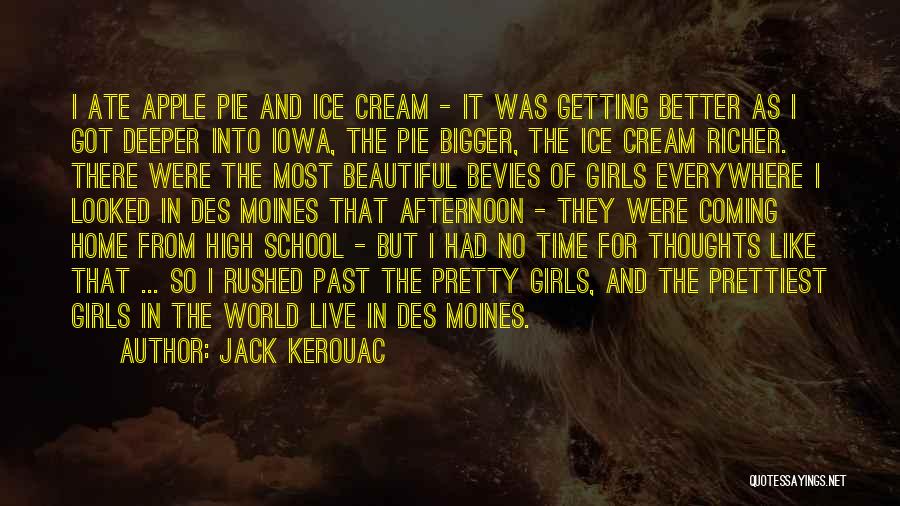 I ATE APPLE PIE AND ICE CREAM - IT WAS GETTING BETTER AS I GOT DEEPER INTO IOWA, THE PIE BIGGER, THE ICE CREAM RICHER. THERE WERE THE MOST BEAUTIFUL BEVIES OF GIRLS EVERYWHERE I LOOKED IN DES MOINES THAT AFTERNOON - THEY WERE COMING HOME FROM HIGH SCHOOL - BUT I HAD NO TIME FOR THOUGHTS LIKE THAT ... SO I RUSHED PAST THE PRETTY GIRLS, AND THE PRETTIEST GIRLS IN THE WORLD LIVE IN DES MOINES.

AUTHOR: JACK KEROUAC

QUOTESSAYINGS.NET